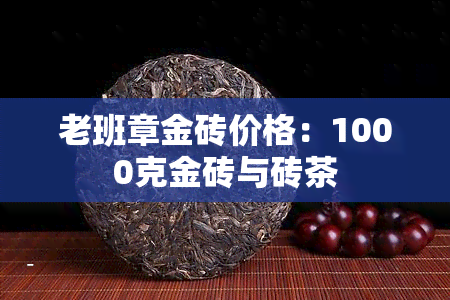 老班章金砖价格：1000克金砖与砖茶